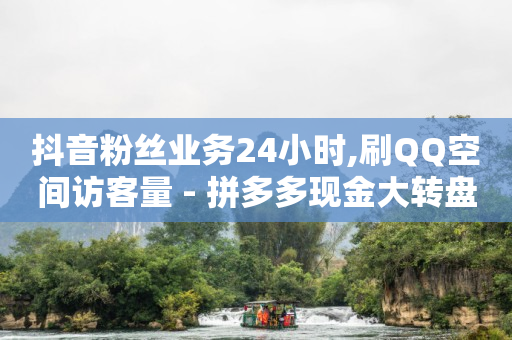 抖音粉丝业务24小时,刷QQ空间访客量 - 拼多多现金大转盘